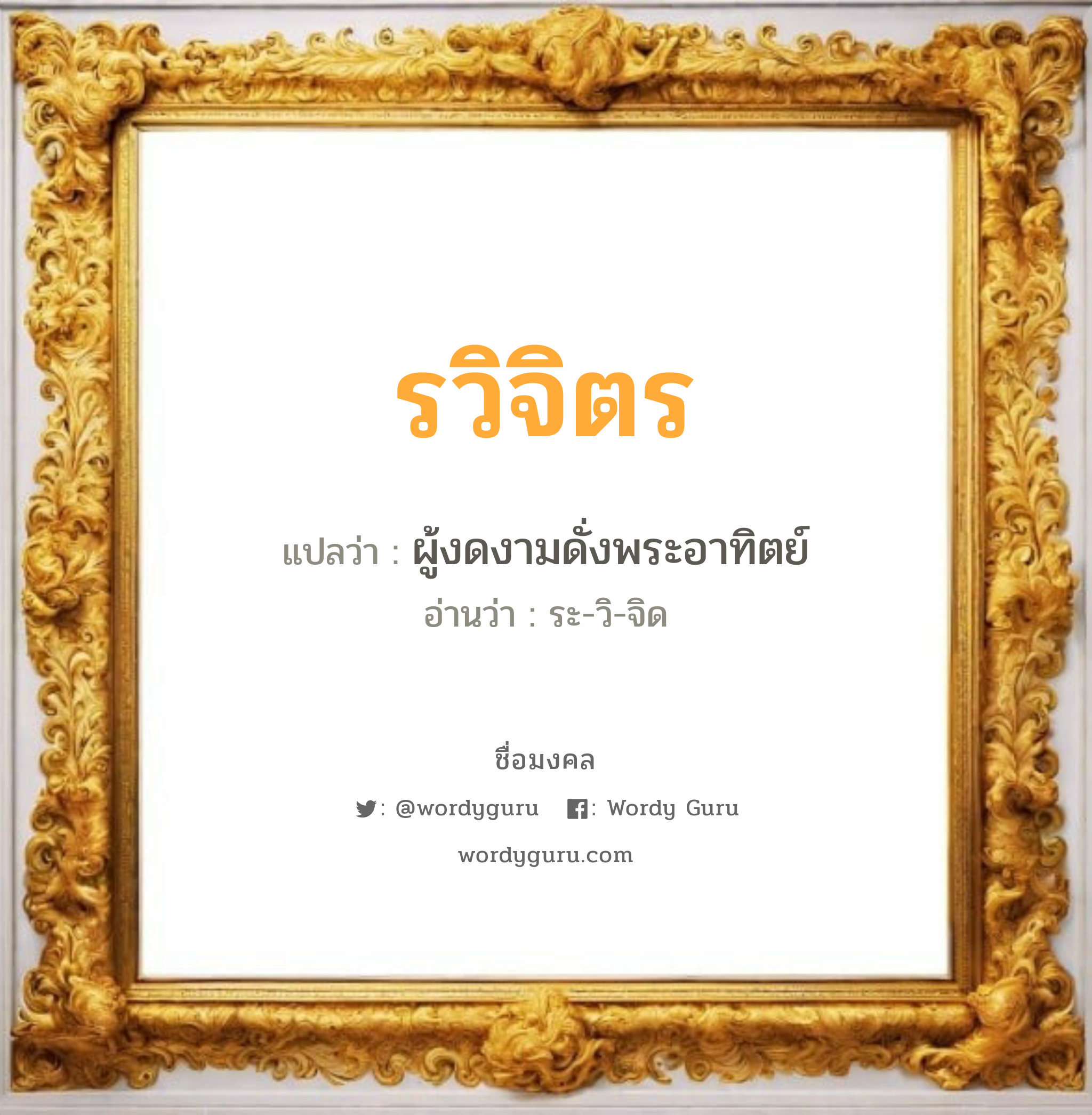 รวิจิตร

แปลว่า : ผู้งดงามดั่งพระอาทิตย์

อ่านว่า : ระ-วิ-จิด

ชื่อมงคล

: @wordyguru : Wordy Guru

wordyguru.com